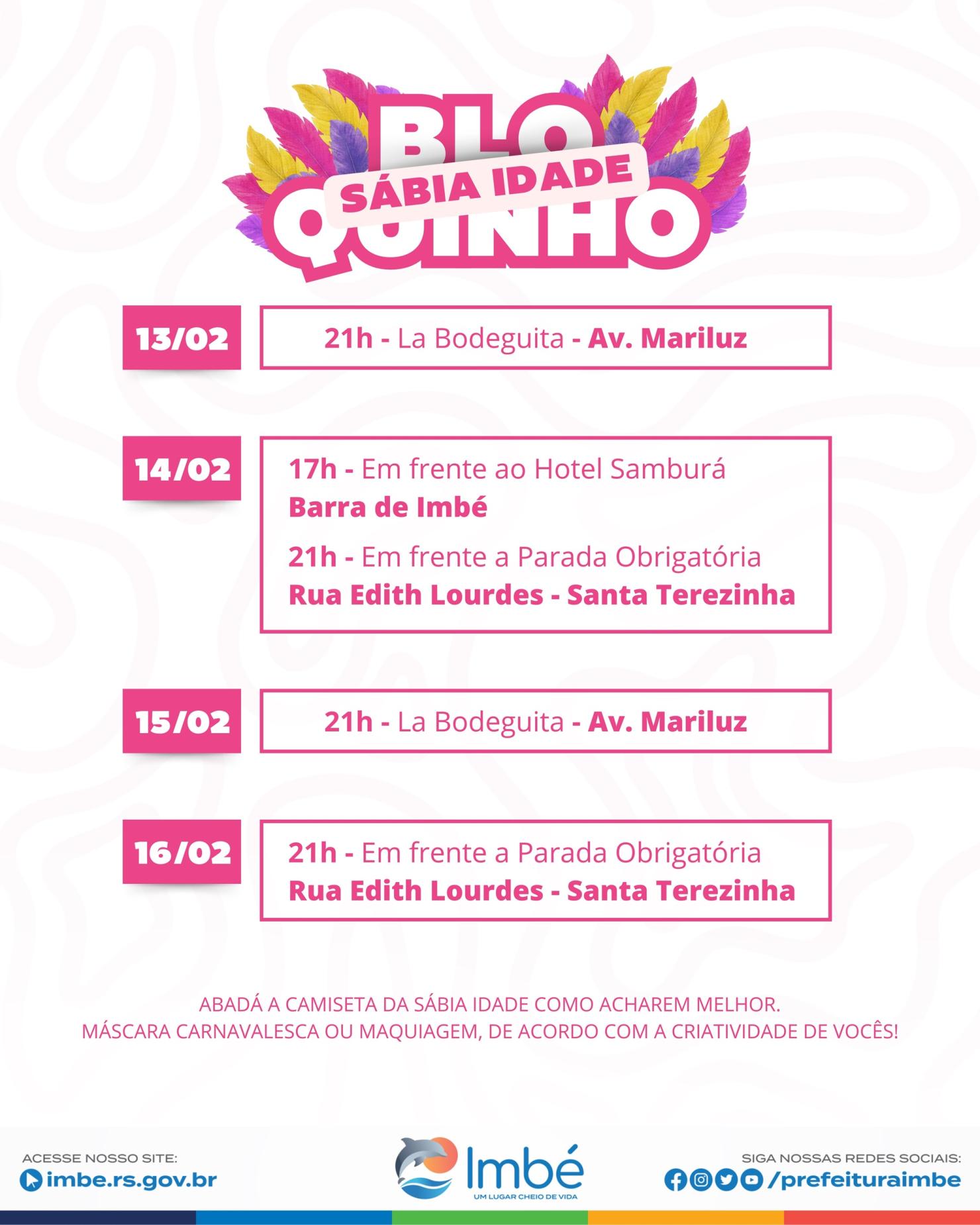 BLO
SÁBIA IDADE
QUINHO

13/02
21h - La Bodeguita - Av. Mariluz

14/02
17h - Em frente ao Hotel Samburá
Barra de Imbé
21h - Em frente a Parada Obrigatória
Rua Edith Lourdes - Santa Terezinha

15/02
21h - La Bodeguita - Av. Mariluz

16/02
21h - Em frente a Parada Obrigatória
Rua Edith Lourdes - Santa Terezinha

ABADÁ A CAMISETA DA SÁBIA IDADE COMO ACHAREM MELHOR.
MÁSCARA CARNAVALESCA OU MAQUIAGEM, DE ACORDO COM A CRIATIVIDADE DE VOCÊS!

ACESSE NOSSO SITE:
imbe.rs.gov.br

Imbé
UM LUGAR CHEIO DE VIDA

SIGA NOSSAS REDES SOCIAIS:
/prefeituraimbe